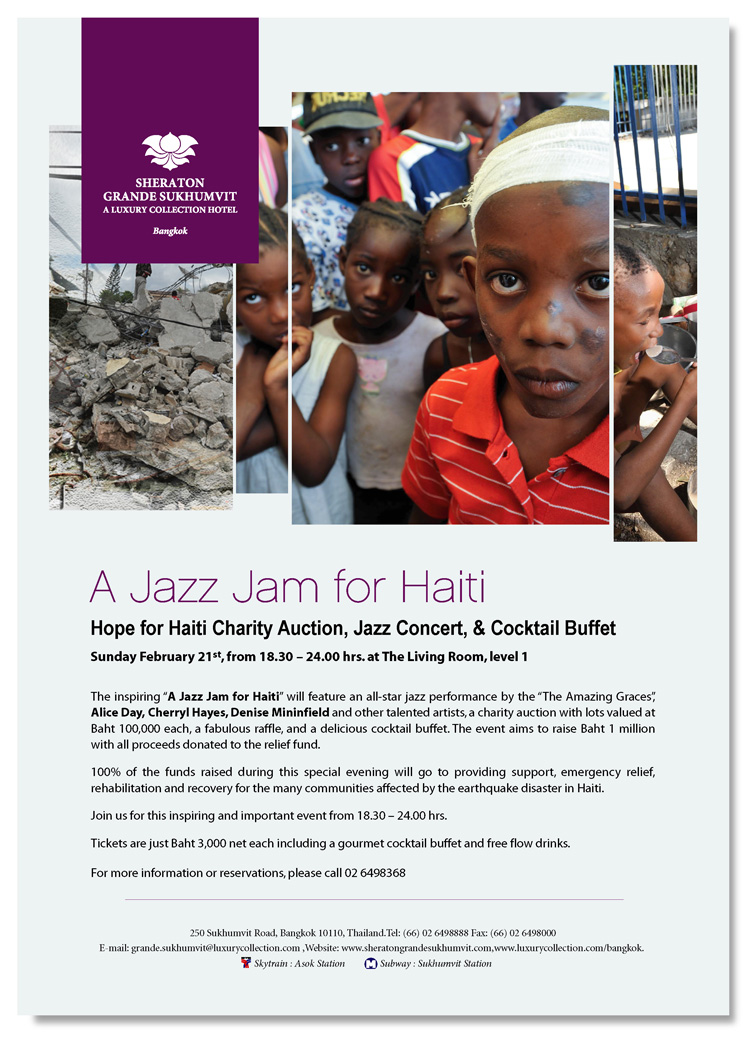 SHERATON
GRANDE SUKHUMVIT
A LUXURY COLLECTION HOTEL

Bangkok

A Jazz Jam for Haiti

Hope for Haiti Charity Auction, Jazz Concert, & Cocktail Buffet

Sunday February 21$^{st}$, from 18.30 – 24.00 hrs. at The Living Room, level 1

The inspiring "A Jazz Jam for Haiti" will feature an all-star jazz performance by the "The Amazing Graces", Alice Day, Cherryl Hayes, Denise Mininfield and other talented artists, a charity auction with lots valued at Baht 100,000 each, a fabulous raffle, and a delicious cocktail buffet. The event aims to raise Baht 1 million with all proceeds donated to the relief fund.

100% of the funds raised during this special evening will go to providing support, emergency relief, rehabilitation and recovery for the many communities affected by the earthquake disaster in Haiti.

Join us for this inspiring and important event from 18.30 – 24.00 hrs.

Tickets are just Baht 3,000 net each including a gourmet cocktail buffet and free flow drinks.

For more information or reservations, please call 02 6498368

250 Sukhumvit Road, Bangkok 10110, Thailand.Tel: (66) 02 6498888 Fax: (66) 02 6498000
E-mail: grande.sukhumvit@luxurycollection.com ,Website: www.sheratongrandesukhumvit.com,www.luxurycollection.com/bangkok.
Skytrain : Asok Station Subway : Sukhumvit Station